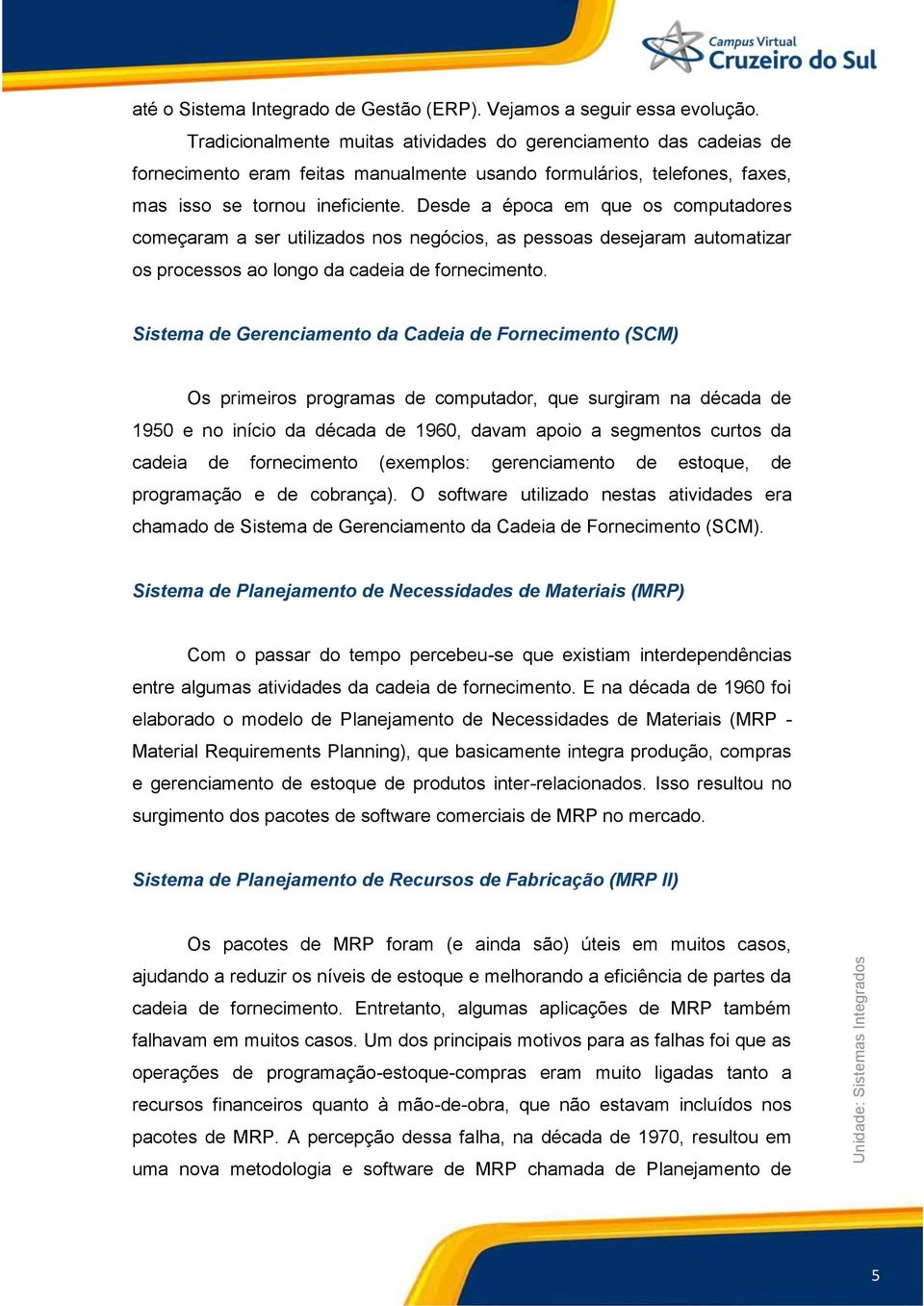 Campus Virtual
Cruzeiro do Sul

até o Sistema Integrado de Gestão (ERP). Vejamos a seguir essa evolução.

Tradicionalmente muitas atividades do gerenciamento das cadeias de fornecimento eram feitas manualmente usando formulários, telefones, faxes, mas isso se tornou ineficiente. Desde a época em que os computadores começaram a ser utilizados nos negócios, as pessoas desejaram automatizar os processos ao longo da cadeia de fornecimento.

Sistema de Gerenciamento da Cadeia de Fornecimento (SCM)

Os primeiros programas de computador, que surgiram na década de 1950 e no início da década de 1960, davam apoio a segmentos curtos da cadeia de fornecimento (exemplos: gerenciamento de estoque, de programação e de cobrança). O software utilizado nestas atividades era chamado de Sistema de Gerenciamento da Cadeia de Fornecimento (SCM).

Sistema de Planejamento de Necessidades de Materiais (MRP)

Com o passar do tempo percebeu-se que existiam interdependências entre algumas atividades da cadeia de fornecimento. E na década de 1960 foi elaborado o modelo de Planejamento de Necessidades de Materiais (MRP - Material Requirements Planning), que basicamente integra produção, compras e gerenciamento de estoque de produtos inter-relacionados. Isso resultou no surgimento dos pacotes de software comerciais de MRP no mercado.

Sistema de Planejamento de Recursos de Fabricação (MRP II)

Os pacotes de MRP foram (e ainda são) úteis em muitos casos, ajudando a reduzir os níveis de estoque e melhorando a eficiência de partes da cadeia de fornecimento. Entretanto, algumas aplicações de MRP também falhavam em muitos casos. Um dos principais motivos para as falhas foi que as operações de programação-estoque-compras eram muito ligadas tanto a recursos financeiros quanto à mão-de-obra, que não estavam incluídos nos pacotes de MRP. A percepção dessa falha, na década de 1970, resultou em uma nova metodologia e software de MRP chamada de Planejamento de

Unidade: Sistemas Integrados

5